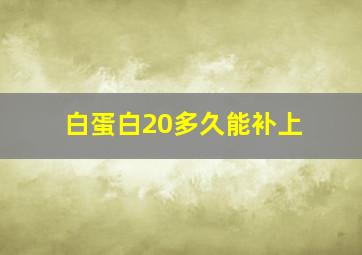 白蛋白20多久能补上